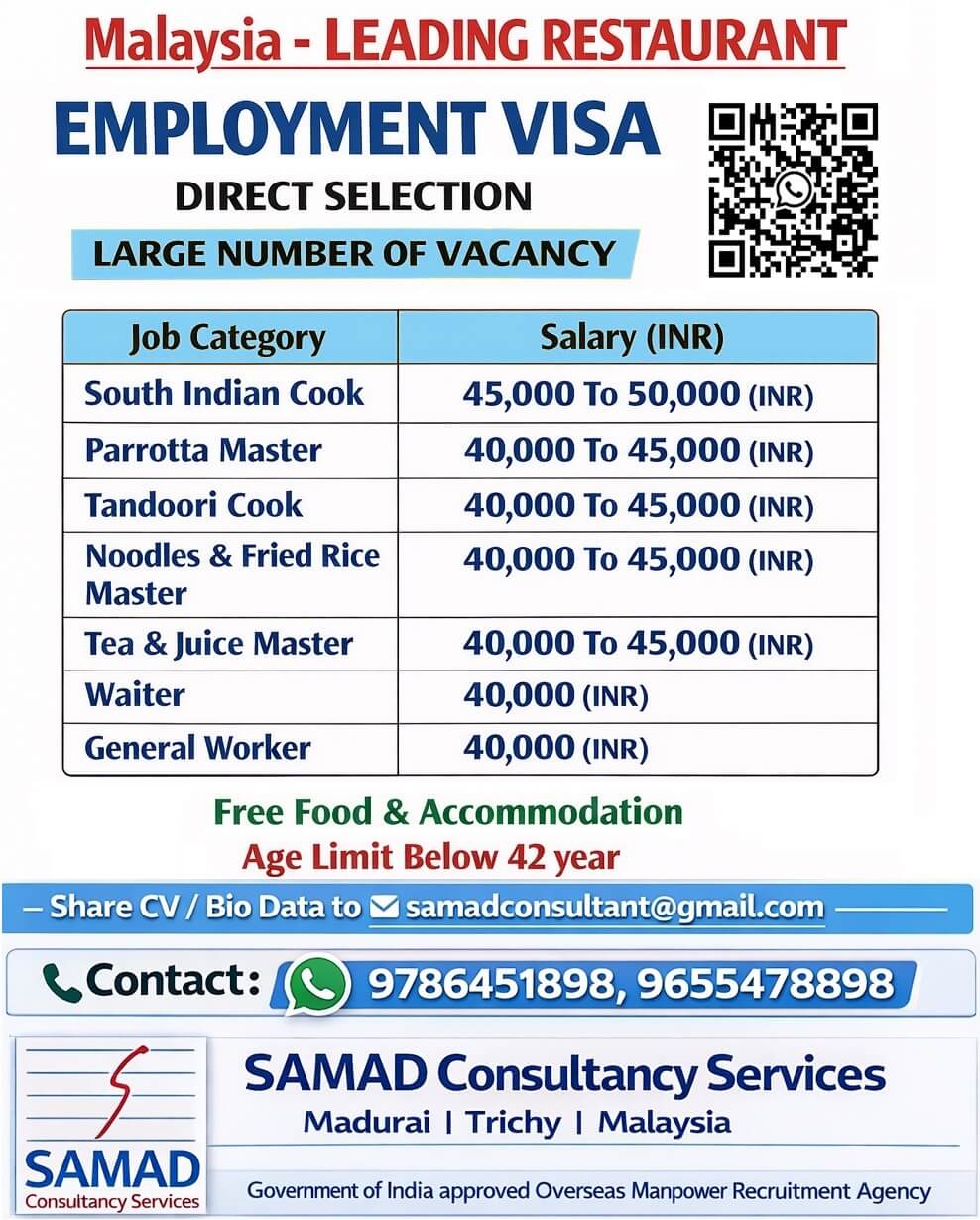 Malaysia - LEADING RESTAURANT

EMPLOYMENT VISA

DIRECT SELECTION

LARGE NUMBER OF VACANCY

| Job Category | Salary (INR) |
|---|---|
| South Indian Cook | 45,000 To 50,000 (INR) |
| Parrotta Master | 40,000 To 45,000 (INR) |
| Tandoori Cook | 40,000 To 45,000 (INR) |
| Noodles & Fried Rice Master | 40,000 To 45,000 (INR) |
| Tea & Juice Master | 40,000 To 45,000 (INR) |
| Waiter | 40,000 (INR) |
| General Worker | 40,000 (INR) |

Free Food & Accommodation

Age Limit Below 42 year

Share CV / Bio Data to samadconsultant@gmail.com

Contact: 9786451898, 9655478898

SAMAD Consultancy Services

SAMAD Consultancy Services

Madurai | Trichy | Malaysia

Government of India approved Overseas Manpower Recruitment Agency